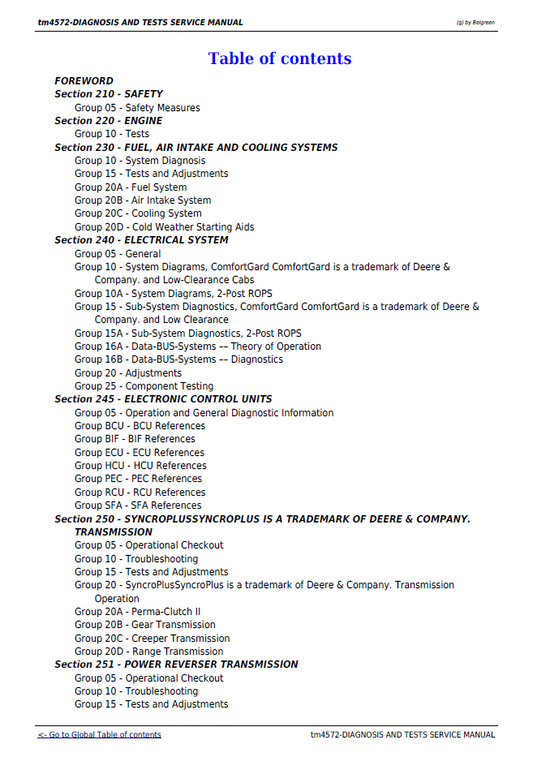 tm4572-DIAGNOSIS AND TESTS SERVICE MANUAL

(g) by Belgreen

Table of contents

FOREWORD
Section 210 - SAFETY
Group 05 - Safety Measures
Section 220 - ENGINE
Group 10 - Tests
Section 230 - FUEL, AIR INTAKE AND COOLING SYSTEMS
Group 10 - System Diagnosis
Group 15 - Tests and Adjustments
Group 20A - Fuel System
Group 20B - Air Intake System
Group 20C - Cooling System
Group 20D - Cold Weather Starting Aids
Section 240 - ELECTRICAL SYSTEM
Group 05 - General
Group 10 - System Diagrams, ComfortGard ComfortGard is a trademark of Deere & Company. and Low-Clearance Cabs
Group 10A - System Diagrams, 2-Post ROPS
Group 15 - Sub-System Diagnostics, ComfortGard ComfortGard is a trademark of Deere & Company. and Low Clearance
Group 15A - Sub-System Diagnostics, 2-Post ROPS
Group 16A - Data-BUS-Systems –– Theory of Operation
Group 16B - Data-BUS-Systems –– Diagnostics
Group 20 - Adjustments
Group 25 - Component Testing
Section 245 - ELECTRONIC CONTROL UNITS
Group 05 - Operation and General Diagnostic Information
Group BCU - BCU References
Group BIF - BIF References
Group ECU - ECU References
Group HCU - HCU References
Group PEC - PEC References
Group RCU - RCU References
Group SFA - SFA References
Section 250 - SYNCROPLUSSYNCROPLUS IS A TRADEMARK OF DEERE & COMPANY. TRANSMISSION
Group 05 - Operational Checkout
Group 10 - Troubleshooting
Group 15 - Tests and Adjustments
Group 20 - SyncroPlusSyncroPlus is a trademark of Deere & Company. Transmission Operation
Group 20A - Perma-Clutch II
Group 20B - Gear Transmission
Group 20C - Creeper Transmission
Group 20D - Range Transmission
Section 251 - POWER REVERSER TRANSMISSION
Group 05 - Operational Checkout
Group 10 - Troubleshooting
Group 15 - Tests and Adjustments

<- Go to Global Table of contents

tm4572-DIAGNOSIS AND TESTS SERVICE MANUAL